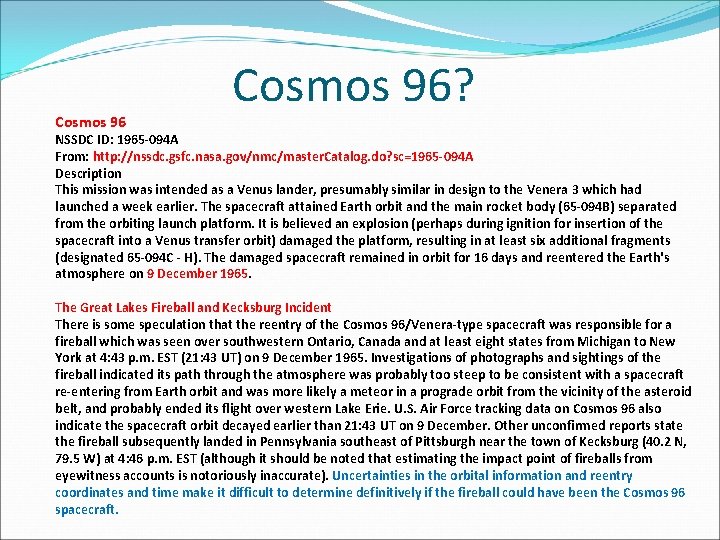 Cosmos 96?

Cosmos 96
NSSDC ID: 1965-094A
From: http://nssdc.gsfc.nasa.gov/nmc/masterCatalog.do?sc=1965-094A
Description
This mission was intended as a Venus lander, presumably similar in design to the Venera 3 which had launched a week earlier. The spacecraft attained Earth orbit and the main rocket body (65-094B) separated from the orbiting launch platform. It is believed an explosion (perhaps during ignition for insertion of the spacecraft into a Venus transfer orbit) damaged the platform, resulting in at least six additional fragments (designated 65-094C - H). The damaged spacecraft remained in orbit for 16 days and reentered the Earth's atmosphere on 9 December 1965.

The Great Lakes Fireball and Kecksburg Incident
There is some speculation that the reentry of the Cosmos 96/Venera-type spacecraft was responsible for a fireball which was seen over southwestern Ontario, Canada and at least eight states from Michigan to New York at 4:43 p.m. EST (21:43 UT) on 9 December 1965. Investigations of photographs and sightings of the fireball indicated its path through the atmosphere was probably too steep to be consistent with a spacecraft re-entering from Earth orbit and was more likely a meteor in a prograde orbit from the vicinity of the asteroid belt, and probably ended its flight over western Lake Erie. U.S. Air Force tracking data on Cosmos 96 also indicate the spacecraft orbit decayed earlier than 21:43 UT on 9 December. Other unconfirmed reports state the fireball subsequently landed in Pennsylvania southeast of Pittsburgh near the town of Kecksburg (40.2 N, 79.5 W) at 4:46 p.m. EST (although it should be noted that estimating the impact point of fireballs from eyewitness accounts is notoriously inaccurate). Uncertainties in the orbital information and reentry coordinates and time make it difficult to determine definitively if the fireball could have been the Cosmos 96 spacecraft.